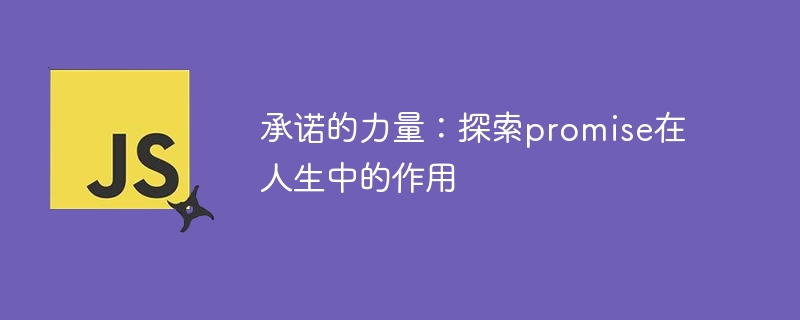 JS

承诺的力量：探索promise在人生中的作用